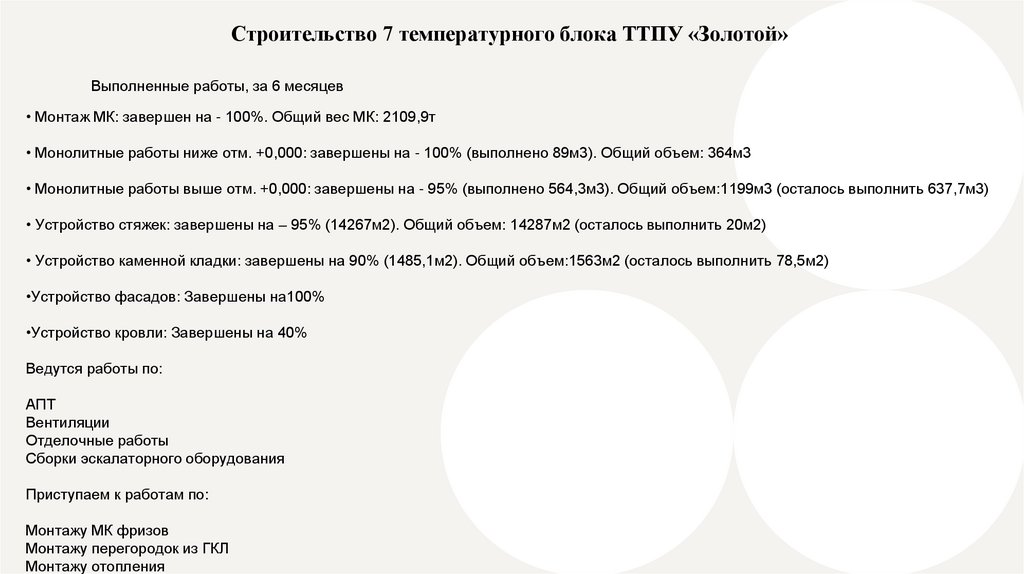 Строительство 7 температурного блока ТТПУ «Золотой»

Выполненные работы, за 6 месяцев

• Монтаж МК: завершен на - 100%. Общий вес МК: 2109,9т

• Монолитные работы ниже отм. +0,000: завершены на - 100% (выполнено 89м3). Общий объем: 364м3

• Монолитные работы выше отм. +0,000: завершены на - 95% (выполнено 564,3м3). Общий объем:1199м3 (осталось выполнить 637,7м3)

• Устройство стяжек: завершены на – 95% (14267м2). Общий объем: 14287м2 (осталось выполнить 20м2)

• Устройство каменной кладки: завершены на 90% (1485,1м2). Общий объем:1563м2 (осталось выполнить 78,5м2)

•Устройство фасадов: Завершены на100%

•Устройство кровли: Завершены на 40%

Ведутся работы по:

АПТ
Вентиляции
Отделочные работы
Сборки эскалаторного оборудования

Приступаем к работам по:

Монтажу МК фризов
Монтажу перегородок из ГКЛ
Монтажу отопления